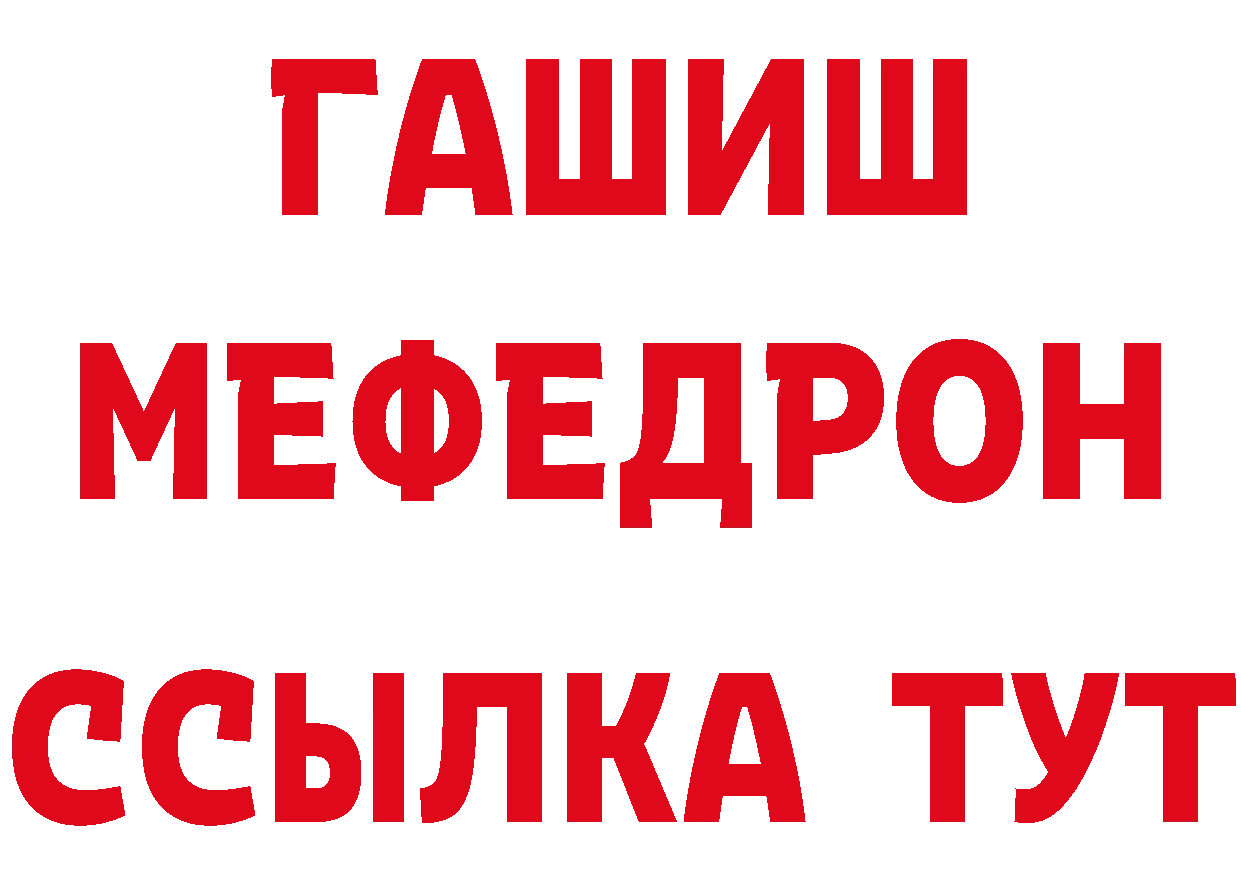 ГАШИШ
МЕФЕДРОН
ССЫЛКА ТУТ